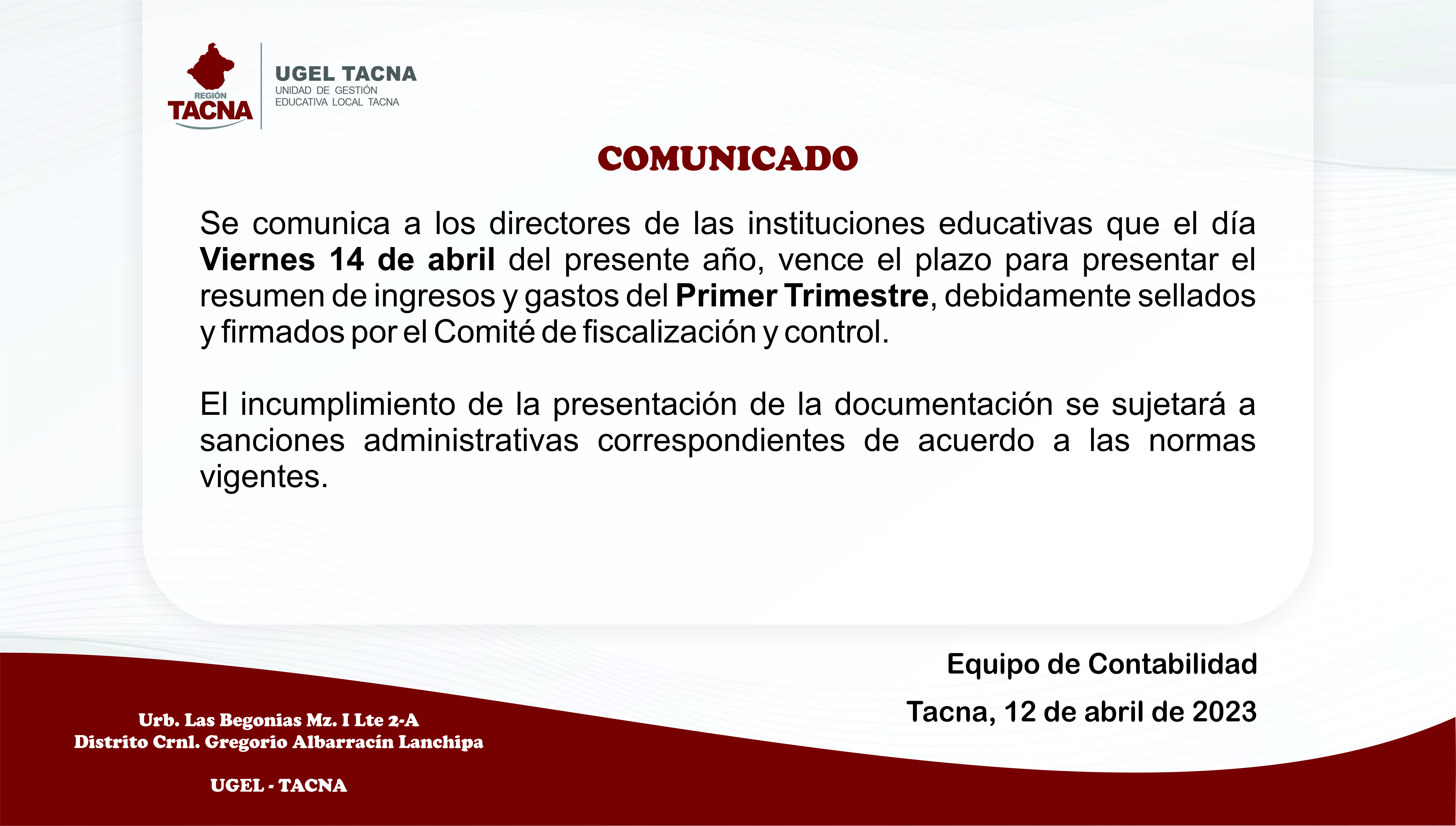 REGIÓN
TACNA

UGEL TACNA
UNIDAD DE GESTIÓN EDUCATIVA LOCAL TACNA

COMUNICADO

Se comunica a los directores de las instituciones educativas que el día Viernes 14 de abril del presente año, vence el plazo para presentar el resumen de ingresos y gastos del Primer Trimestre, debidamente sellados y firmados por el Comité de fiscalización y control.

El incumplimiento de la presentación de la documentación se sujetará a sanciones administrativas correspondientes de acuerdo a las normas vigentes.

Equipo de Contabilidad

Tacna, 12 de abril de 2023

Urb. Las Begonias Mz. I Lte 2-A
Distrito Crnl. Gregorio Albarracín Lanchipa

UGEL - TACNA